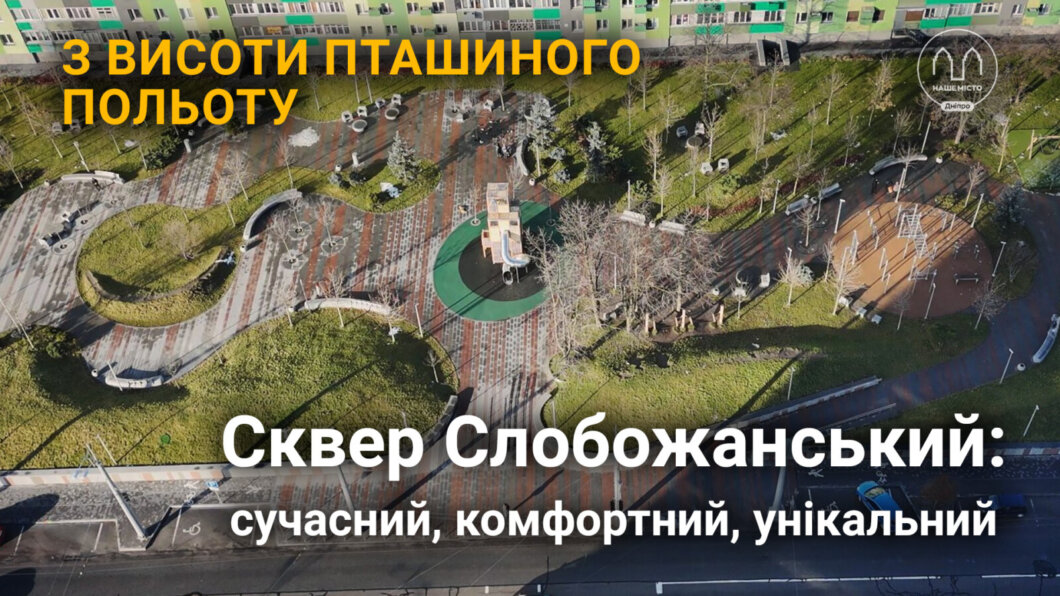 З ВИСОТИ ПТАШИНОГО ПОЛЬОТУ

НАШЕ МІСТО
Дніпро

Сквер Слобожанський:
сучасний, комфортний, унікальний